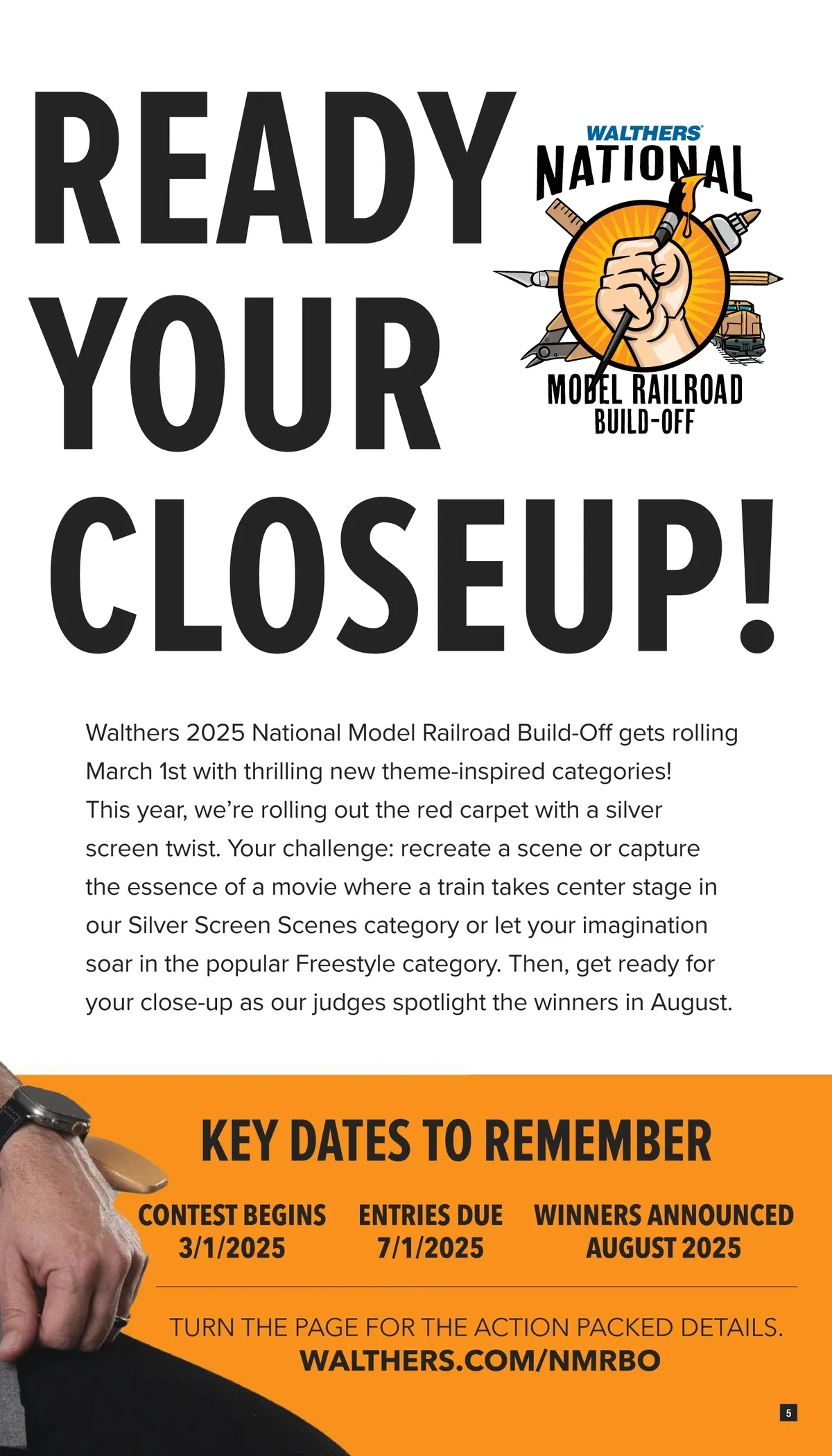 READY YOUR CLOSEUP!

WALTHERS®
NATIONAL
MODEL RAILROAD
BUILD-OFF

Walthers 2025 National Model Railroad Build-Off gets rolling March 1st with thrilling new theme-inspired categories! This year, we're rolling out the red carpet with a silver screen twist. Your challenge: recreate a scene or capture the essence of a movie where a train takes center stage in our Silver Screen Scenes category or let your imagination soar in the popular Freestyle category. Then, get ready for your close-up as our judges spotlight the winners in August.

KEY DATES TO REMEMBER

CONTEST BEGINS
3/1/2025

ENTRIES DUE
7/1/2025

WINNERS ANNOUNCED
AUGUST 2025

TURN THE PAGE FOR THE ACTION PACKED DETAILS.
WALTHERS.COM/NMRBO

5